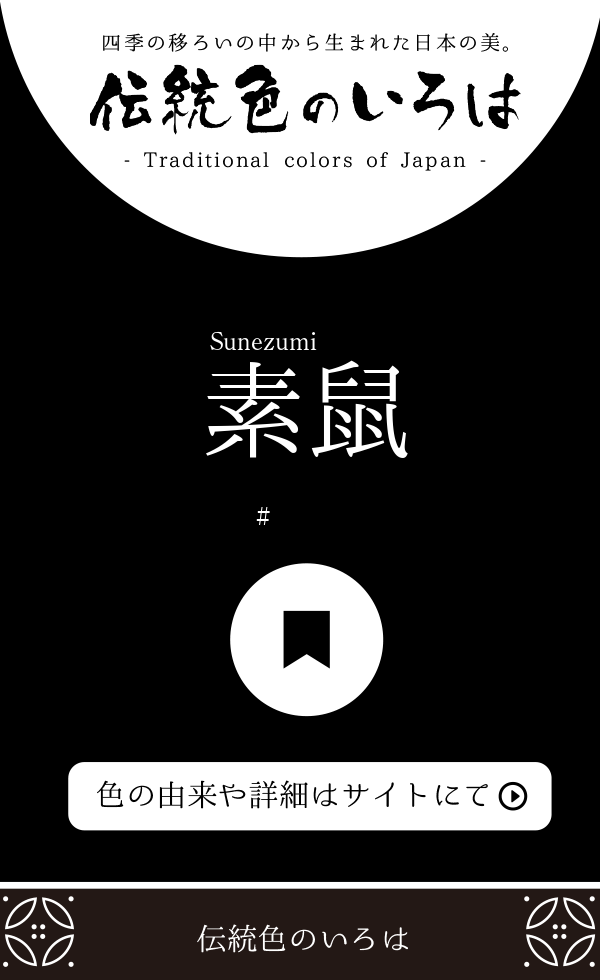 四季の移ろいの中から生まれた日本の美。

伝統色のいろは

- Traditional colors of Japan -

Sunezumi

素鼠

#

色の由来や詳細はサイトにて

伝統色のいろは